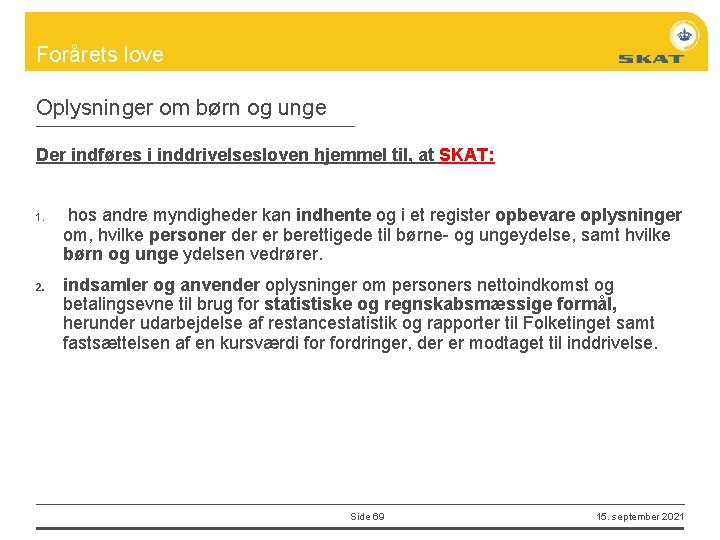 Forårets love

SKAT

Oplysninger om børn og unge

Der indføres i inddrivelsesloven hjemmel til, at SKAT:

1. hos andre myndigheder kan indhente og i et register opbevare oplysninger om, hvilke personer der er berettigede til børne- og ungeydelse, samt hvilke børn og unge ydelsen vedrører.

2. indsamler og anvender oplysninger om personers nettoindkomst og betalingsevne til brug for statistiske og regnskabsmæssige formål, herunder udarbejdelse af restancestatistik og rapporter til Folketinget samt fastsættelsen af en kursværdi for fordringer, der er modtaget til inddrivelse.

Side 69

15. september 2021